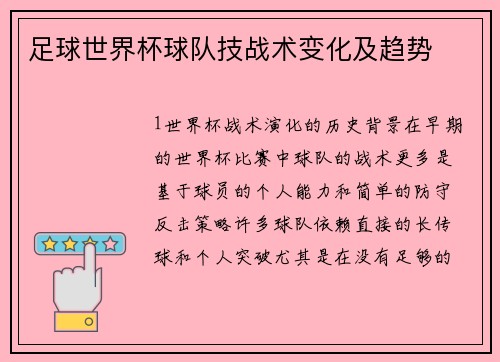 足球世界杯球队技战术变化及趋势

1世界杯战术演化的历史背景在早期的世界杯比赛中球队的战术更多是基于球员的个人能力和简单的防守反击策略许多球队依赖直接的长传球和个人突破尤其是在没有足够的